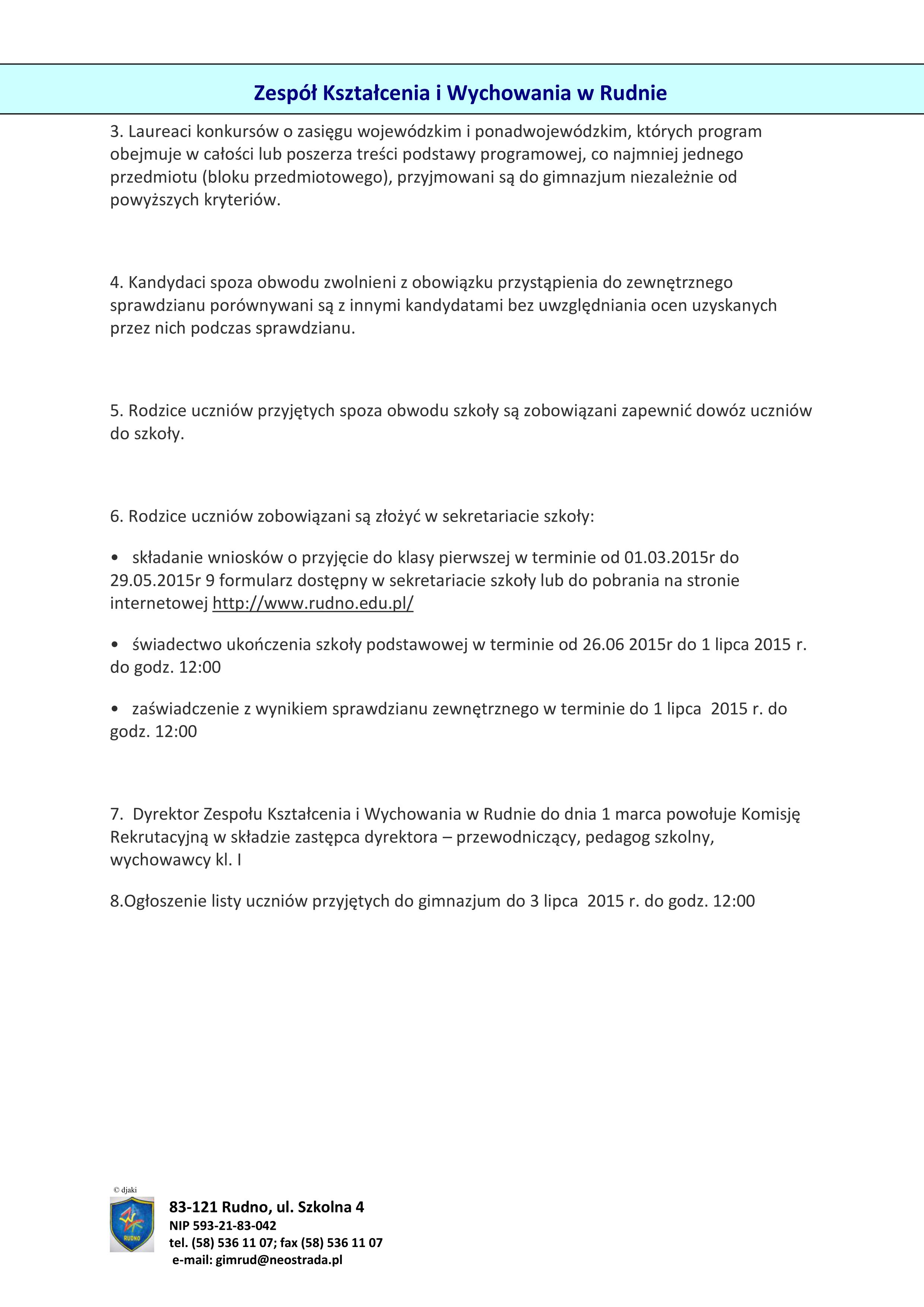 Zespół Kształcenia i Wychowania w Rudnie

3. Laureaci konkursów o zasięgu wojewódzkim i ponadwojewódzkim, których program obejmuje w całości lub poszerza treści podstawy programowej, co najmniej jednego przedmiotu (bloku przedmiotowego), przyjmowani są do gimnazjum niezależnie od powyższych kryteriów.

4. Kandydaci spoza obwodu zwolnieni z obowiązku przystąpienia do zewnętrznego sprawdzianu porównywani są z innymi kandydatami bez uwzględniania ocen uzyskanych przez nich podczas sprawdzianu.

5. Rodzice uczniów przyjętych spoza obwodu szkoły są zobowiązani zapewnić dowóz uczniów do szkoły.

6. Rodzice uczniów zobowiązani są złożyć w sekretariacie szkoły:

• składanie wniosków o przyjęcie do klasy pierwszej w terminie od 01.03.2015r do 29.05.2015r 9 formularz dostępny w sekretariacie szkoły lub do pobrania na stronie internetowej http://www.rudno.edu.pl/

• świadectwo ukończenia szkoły podstawowej w terminie od 26.06 2015r do 1 lipca 2015 r. do godz. 12:00

• zaświadczenie z wynikiem sprawdzianu zewnętrznego w terminie do 1 lipca 2015 r. do godz. 12:00

7. Dyrektor Zespołu Kształcenia i Wychowania w Rudnie do dnia 1 marca powołuje Komisję Rekrutacyjną w składzie zastępca dyrektora – przewodniczący, pedagog szkolny, wychowawcy kl. I

8.Ogłoszenie listy uczniów przyjętych do gimnazjum do 3 lipca 2015 r. do godz. 12:00

© djaki
RUDNO
83-121 Rudno, ul. Szkolna 4
NIP 593-21-83-042
tel. (58) 536 11 07; fax (58) 536 11 07
e-mail: gimrud@neostrada.pl